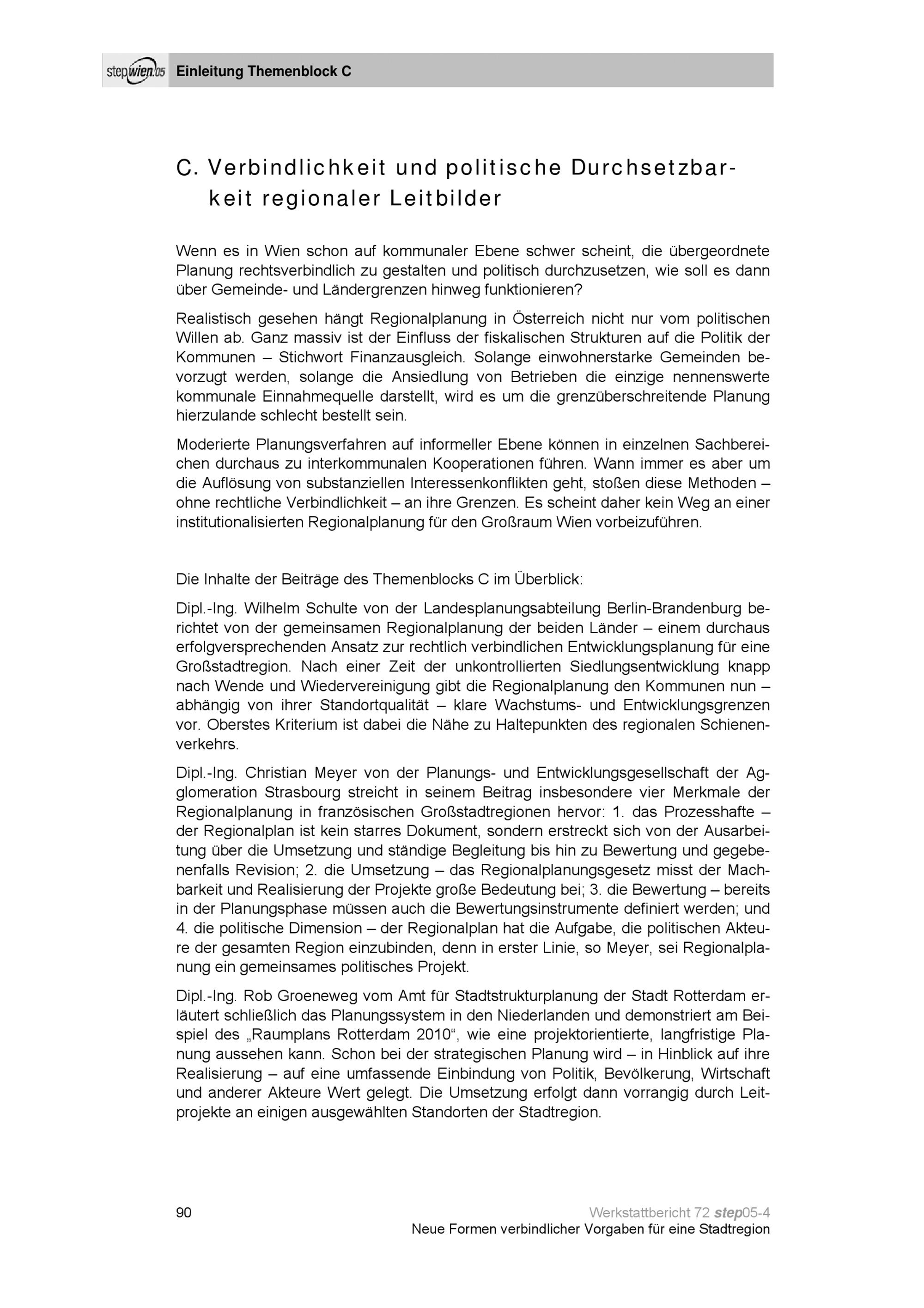 stepwien.05 Einleitung Themenblock C

C. Verbindlichkeit und politische Durchsetzbarkeit regionaler Leitbilder

Wenn es in Wien schon auf kommunaler Ebene schwer scheint, die übergeordnete Planung rechtsverbindlich zu gestalten und politisch durchzusetzen, wie soll es dann über Gemeinde- und Ländergrenzen hinweg funktionieren?

Realistisch gesehen hängt Regionalplanung in Österreich nicht nur vom politischen Willen ab. Ganz massiv ist der Einfluss der fiskalischen Strukturen auf die Politik der Kommunen – Stichwort Finanzausgleich. Solange einwohnerstarke Gemeinden bevorzugt werden, solange die Ansiedlung von Betrieben die einzige nennenswerte kommunale Einnahmequelle darstellt, wird es um die grenzüberschreitende Planung hierzulande schlecht bestellt sein.

Moderierte Planungsverfahren auf informeller Ebene können in einzelnen Sachbereichen durchaus zu interkommunalen Kooperationen führen. Wann immer es aber um die Auflösung von substanziellen Interessenkonflikten geht, stoßen diese Methoden – ohne rechtliche Verbindlichkeit – an ihre Grenzen. Es scheint daher kein Weg an einer institutionalisierten Regionalplanung für den Großraum Wien vorbeizuführen.

Die Inhalte der Beiträge des Themenblocks C im Überblick:

Dipl.-Ing. Wilhelm Schulte von der Landesplanungsabteilung Berlin-Brandenburg berichtet von der gemeinsamen Regionalplanung der beiden Länder – einem durchaus erfolgversprechenden Ansatz zur rechtlich verbindlichen Entwicklungsplanung für eine Großstadtregion. Nach einer Zeit der unkontrollierten Siedlungsentwicklung knapp nach Wende und Wiedervereinigung gibt die Regionalplanung den Kommunen nun – abhängig von ihrer Standortqualität – klare Wachstums- und Entwicklungsgrenzen vor. Oberstes Kriterium ist dabei die Nähe zu Haltepunkten des regionalen Schienenverkehrs.

Dipl.-Ing. Christian Meyer von der Planungs- und Entwicklungsgesellschaft der Agglomeration Strasbourg streicht in seinem Beitrag insbesondere vier Merkmale der Regionalplanung in französischen Großstadtregionen hervor: 1. das Prozesshafte – der Regionalplan ist kein starres Dokument, sondern erstreckt sich von der Ausarbeitung über die Umsetzung und ständige Begleitung bis hin zu Bewertung und gegebenenfalls Revision; 2. die Umsetzung – das Regionalplanungsgesetz misst der Machbarkeit und Realisierung der Projekte große Bedeutung bei; 3. die Bewertung – bereits in der Planungsphase müssen auch die Bewertungsinstrumente definiert werden; und 4. die politische Dimension – der Regionalplan hat die Aufgabe, die politischen Akteure der gesamten Region einzubinden, denn in erster Linie, so Meyer, sei Regionalplanung ein gemeinsames politisches Projekt.

Dipl.-Ing. Rob Groeneweg vom Amt für Stadtstrukturplanung der Stadt Rotterdam erläutert schließlich das Planungssystem in den Niederlanden und demonstriert am Beispiel des „Raumplans Rotterdam 2010“, wie eine projektorientierte, langfristige Planung aussehen kann. Schon bei der strategischen Planung wird – in Hinblick auf ihre Realisierung – auf eine umfassende Einbindung von Politik, Bevölkerung, Wirtschaft und anderer Akteure Wert gelegt. Die Umsetzung erfolgt dann vorrangig durch Leitprojekte an einigen ausgewählten Standorten der Stadtregion.

90

Werkstattbericht 72 step05-4
Neue Formen verbindlicher Vorgaben für eine Stadtregion